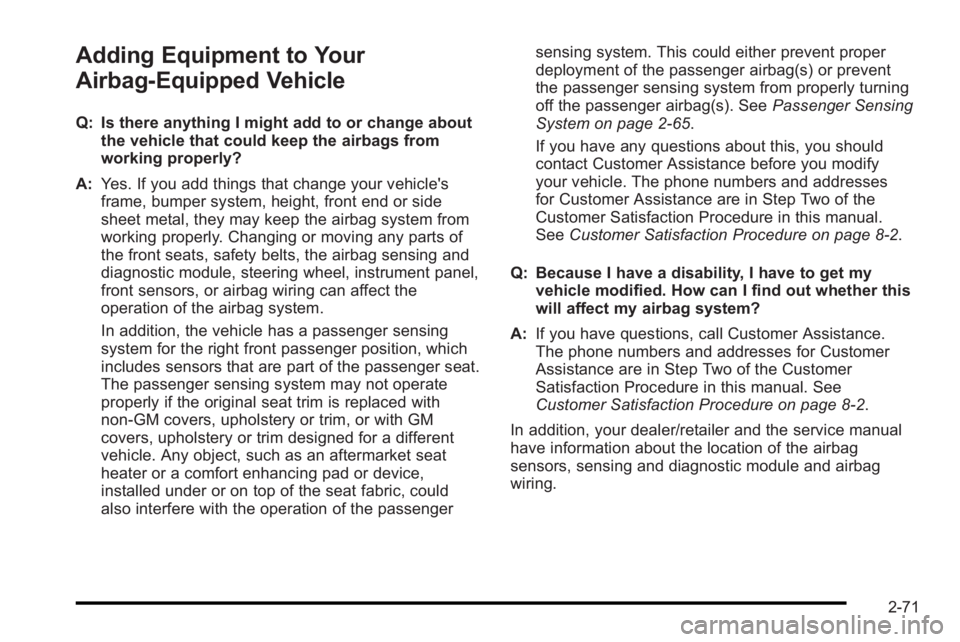 Adding Equipment to Your Airbag-Equipped Vehicle

Q: Is there anything I might add to or change about the vehicle that could keep the airbags from working properly?

A: Yes. If you add things that change your vehicle's frame, bumper system, height, front end or side sheet metal, they may keep the airbag system from working properly. Changing or moving any parts of the front seats, safety belts, the airbag sensing and diagnostic module, steering wheel, instrument panel, front sensors, or airbag wiring can affect the operation of the airbag system.

In addition, the vehicle has a passenger sensing system for the right front passenger position, which includes sensors that are part of the passenger seat. The passenger sensing system may not operate properly if the original seat trim is replaced with non-GM covers, upholstery or trim, or with GM covers, upholstery or trim designed for a different vehicle. Any object, such as an aftermarket seat heater or a comfort enhancing pad or device, installed under or on top of the seat fabric, could also interfere with the operation of the passenger sensing system. This could either prevent proper deployment of the passenger airbag(s) or prevent the passenger sensing system from properly turning off the passenger airbag(s). See Passenger Sensing System on page 2-65.

If you have any questions about this, you should contact Customer Assistance before you modify your vehicle. The phone numbers and addresses for Customer Assistance are in Step Two of the Customer Satisfaction Procedure in this manual. See Customer Satisfaction Procedure on page 8-2.

Q: Because I have a disability, I have to get my vehicle modified. How can I find out whether this will affect my airbag system?

A: If you have questions, call Customer Assistance. The phone numbers and addresses for Customer Assistance are in Step Two of the Customer Satisfaction Procedure in this manual. See Customer Satisfaction Procedure on page 8-2.

In addition, your dealer/retailer and the service manual have information about the location of the airbag sensors, sensing and diagnostic module and airbag wiring.

2-71

carmanualsonline.info